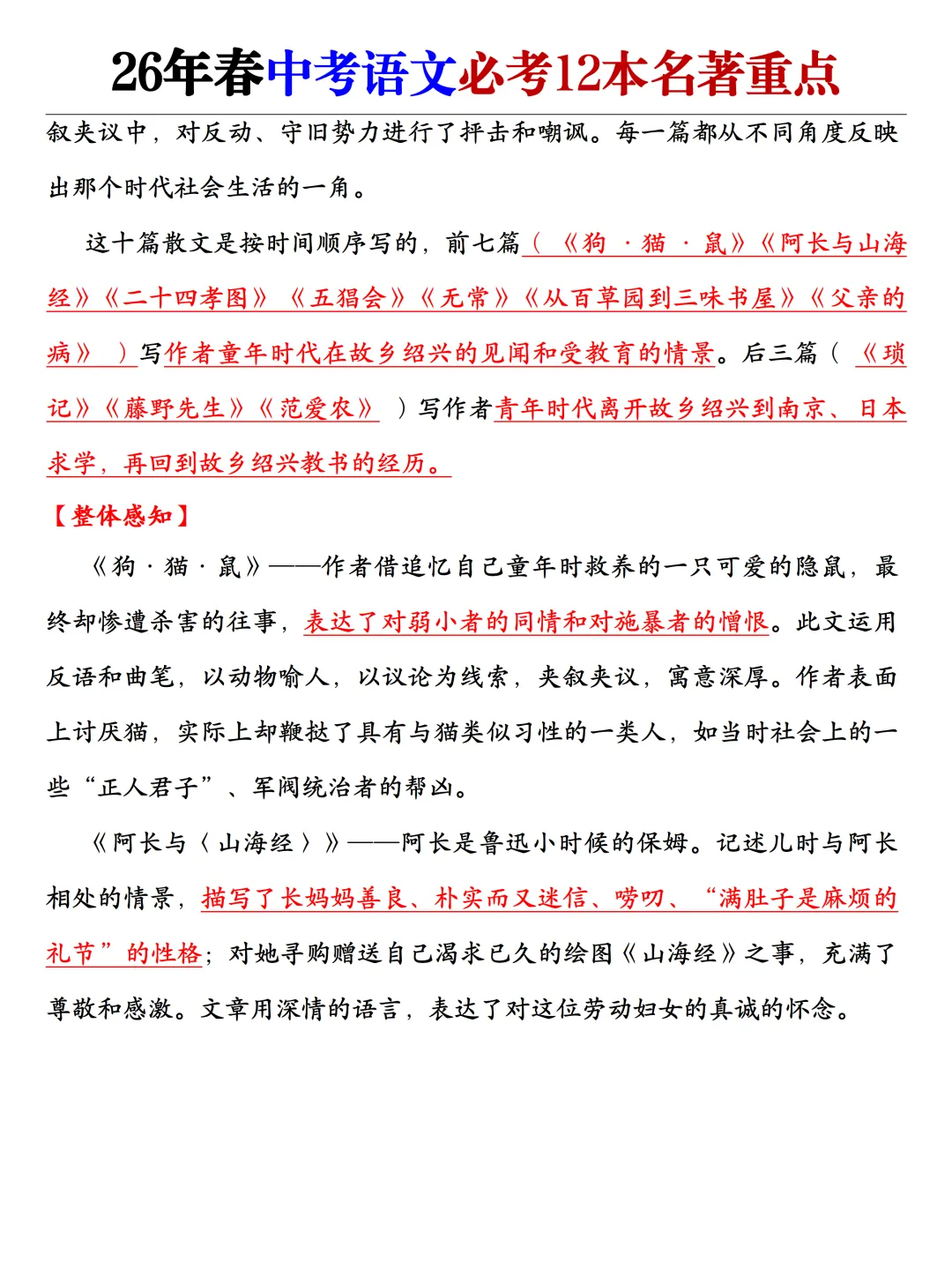 26年春中考语文必考12本名著重点

叙夹议中，对反动、守旧势力进行了抨击和嘲讽。每一篇都从不同角度反映出那个时代社会生活的一角。

这十篇散文是按时间顺序写的，前七篇（《狗·猫·鼠》《阿长与山海经》《二十四孝图》《五猖会》《无常》《从百草园到三味书屋》《父亲的病》）写作者童年时代在故乡绍兴的见闻和受教育的情景。后三篇（《琐记》《藤野先生》《范爱农》）写作者青年时代离开故乡绍兴到南京、日本求学，再回到故乡绍兴教书的经历。

【整体感知】

《狗·猫·鼠》——作者借追忆自己童年时救养的一只可爱的隐鼠，最终却惨遭杀害的往事，表达了对弱小者的同情和对施暴者的憎恨。此文运用反语和曲笔，以动物喻人，以议论为线索，夹叙夹议，寓意深厚。作者表面上讨厌猫，实际上却鞭挞了具有与猫类似习性的一类人，如当时社会上的一些“正人君子”、军阀统治者的帮凶。

《阿长与〈山海经〉》——阿长是鲁迅小时候的保姆。记述儿时与阿长相处的情景，描写了长妈妈善良、朴实而又迷信、唠叨、“满肚子是麻烦的礼节”的性格；对她寻购赠送自己渴求已久的绘图《山海经》之事，充满了尊敬和感激。文章用深情的语言，表达了对这位劳动妇女的真诚的怀念。